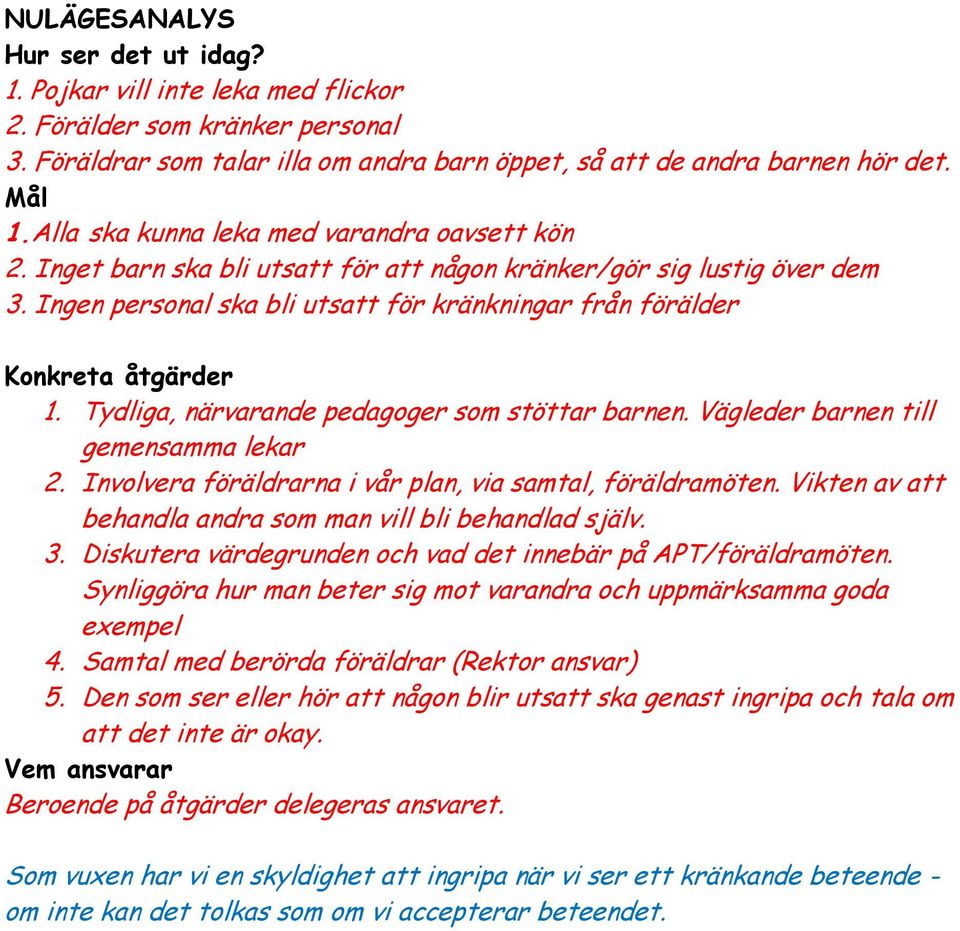 NULÄGESANALYS
Hur ser det ut idag?
1. Pojkar vill inte leka med flickor
2. Förälder som kränker personal
3. Föräldrar som talar illa om andra barn öppet, så att de andra barnen hör det.
Mål
1. Alla ska kunna leka med varandra oavsett kön
2. Inget barn ska bli utsatt för att någon kränker/gör sig lustig över dem
3. Ingen personal ska bli utsatt för kränkningar från förälder

Konkreta åtgärder
1. Tydliga, närvarande pedagoger som stöttar barnen. Vägleder barnen till gemensamma lekar
2. Involvera föräldrarna i vår plan, via samtal, föräldramöten. Vikten av att behandla andra som man vill bli behandlad själv.
3. Diskutera värdegrunden och vad det innebär på APT/föräldramöten. Synliggöra hur man beter sig mot varandra och uppmärksamma goda exempel
4. Samtal med berörda föräldrar (Rektor ansvar)
5. Den som ser eller hör att någon blir utsatt ska genast ingripa och tala om att det inte är okay.
Vem ansvarar
Beroende på åtgärder delegeras ansvaret.

Som vuxen har vi en skyldighet att ingripa när vi ser ett kränkande beteende - om inte kan det tolkas som om vi accepterar beteendet.